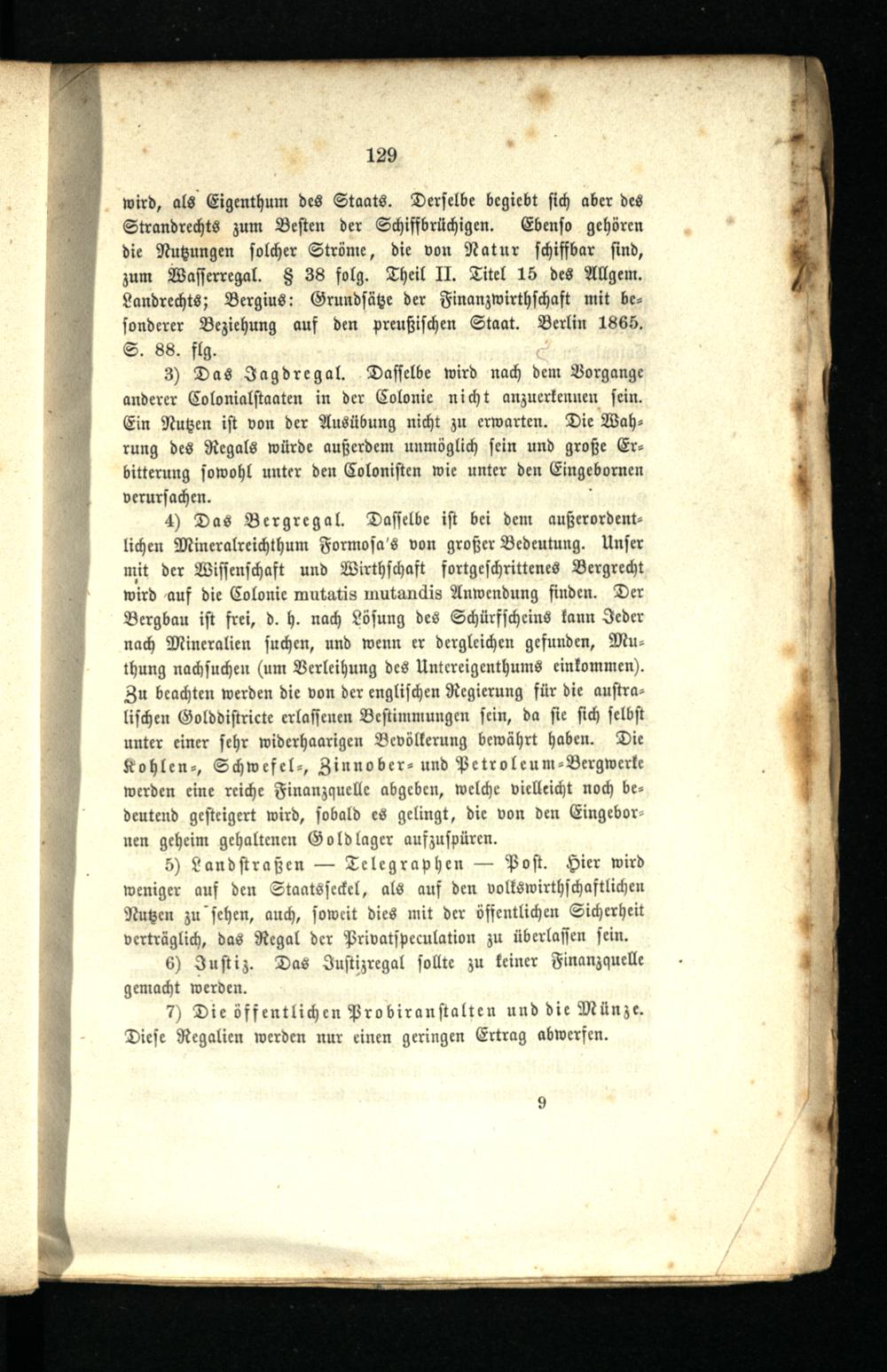 129

wird, als Eigenthum des Staats. Derselbe begiebt sich aber des Strandrechts zum Besten der Schiffbrüchigen. Ebenso gehören die Nutzungen solcher Ströme, die von Natur schiffbar sind, zum Wasserregal. § 38 folg. Theil II. Titel 15 des Allgem. Landrechts; Bergius: Grundsätze der Finanzwirthschaft mit besonderer Beziehung auf den preußischen Staat. Berlin 1865. S. 88. flg.

3) Das Jagdregal. Dasselbe wird nach dem Vorgange anderer Colonialstaaten in der Colonie nicht anzuerkennen sein. Ein Nutzen ist von der Ausübung nicht zu erwarten. Die Wahrung des Regals würde außerdem unmöglich sein und große Erbitterung sowohl unter den Colonisten wie unter den Eingebornen verursachen.

4) Das Bergregal. Dasselbe ist bei dem außerordentlichen Mineralreichthum Formosa's von großer Bedeutung. Unser mit der Wissenschaft und Wirthschaft fortgeschrittenes Bergrecht wird auf die Colonie mutatis mutandis Anwendung finden. Der Bergbau ist frei, d. h. nach Lösung des Schürfscheins kann Jeder nach Mineralien suchen, und wenn er dergleichen gefunden, Muthung nachsuchen (um Verleihung des Untereigenthums einkommen). Zu beachten werden die von der englischen Regierung für die australischen Golddistricte erlassenen Bestimmungen sein, da sie sich selbst unter einer sehr widerhaarigen Bevölkerung bewährt haben. Die Kohlen-, Schwefel-, Zinnober- und Petroleum-Bergwerke werden eine reiche Finanzquelle abgeben, welche vielleicht noch bedeutend gesteigert wird, sobald es gelingt, die von den Eingebornen geheim gehaltenen Goldlager aufzuspüren.

5) Landstraßen — Telegraphen — Post. Hier wird weniger auf den Staatsseckel, als auf den volkswirthschaftlichen Nutzen zu sehen, auch, soweit dies mit der öffentlichen Sicherheit verträglich, das Regal der Privatspeculation zu überlassen sein.

6) Justiz. Das Justizregal sollte zu keiner Finanzquelle gemacht werden.

7) Die öffentlichen Probiranstalten und die Münze. Diese Regalien werden nur einen geringen Ertrag abwerfen.

9